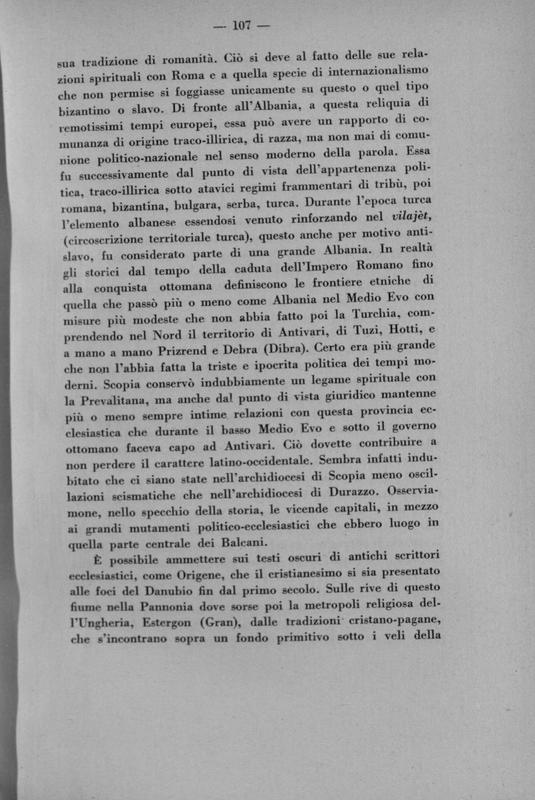 — 107 —

sua tradizione di romanità. Ciò si deve al fatto delle sue relazioni spirituali con Roma e a quella specie di internazionalismo che non permise si foggiasse unicamente su questo o quel tipo bizantino o slavo. Di fronte all'Albania, a questa reliquia di remotissimi tempi europei, essa può avere un rapporto di comunanza di origine traco-illirica, di razza, ma non mai di comunione politico-nazionale nel senso moderno della parola. Essa fu successivamente dal punto di vista dell'appartenenza politica, traco-illirica sotto atavici regimi frammentari di tribù, poi romana, bizantina, bulgara, serba, turca. Durante l'epoca turca l'elemento albanese essendosi venuto rinforzando nel vilajèt, (circoscrizione territoriale turca), questo anche per motivo antislavo, fu considerato parte di una grande Albania. In realtà gli storici dal tempo della caduta dell'Impero Romano fino alla conquista ottomana definiscono le frontiere etniche di quella che passò più o meno come Albania nel Medio Evo con misure più modeste che non abbia fatto poi la Turchia, comprendendo nel Nord il territorio di Antivari, di Tuzi, Hotti, e a mano a mano Prizrend e Debra (Dibra). Certo era più grande che non l'abbia fatta la triste e ipocrita politica dei tempi moderni. Scopia conservò indubbiamente un legame spirituale con la Prevalitana, ma anche dal punto di vista giuridico mantenne più o meno sempre intime relazioni con questa provincia ecclesiastica che durante il basso Medio Evo e sotto il governo ottomano faceva capo ad Antivari. Ciò dovette contribuire a non perdere il carattere latino-occidentale. Sembra infatti indubitato che ci siano state nell'archidiocesi di Scopia meno oscillazioni scismatiche che nell'archidiocesi di Durazzo. Osserviamone, nello specchio della storia, le vicende capitali, in mezzo ai grandi mutamenti politico-ecclesiastici che ebbero luogo in quella parte centrale dei Balcani.

È possibile ammettere sui testi oscuri di antichi scrittori ecclesiastici, come Origene, che il cristianesimo si sia presentato alle foci del Danubio fin dal primo secolo. Sulle rive di questo fiume nella Pannonia dove sorse poi la metropoli religiosa dell'Ungheria, Estergon (Gran), dalle tradizioni cristano-pagane, che s'incontrano sopra un fondo primitivo sotto i veli della